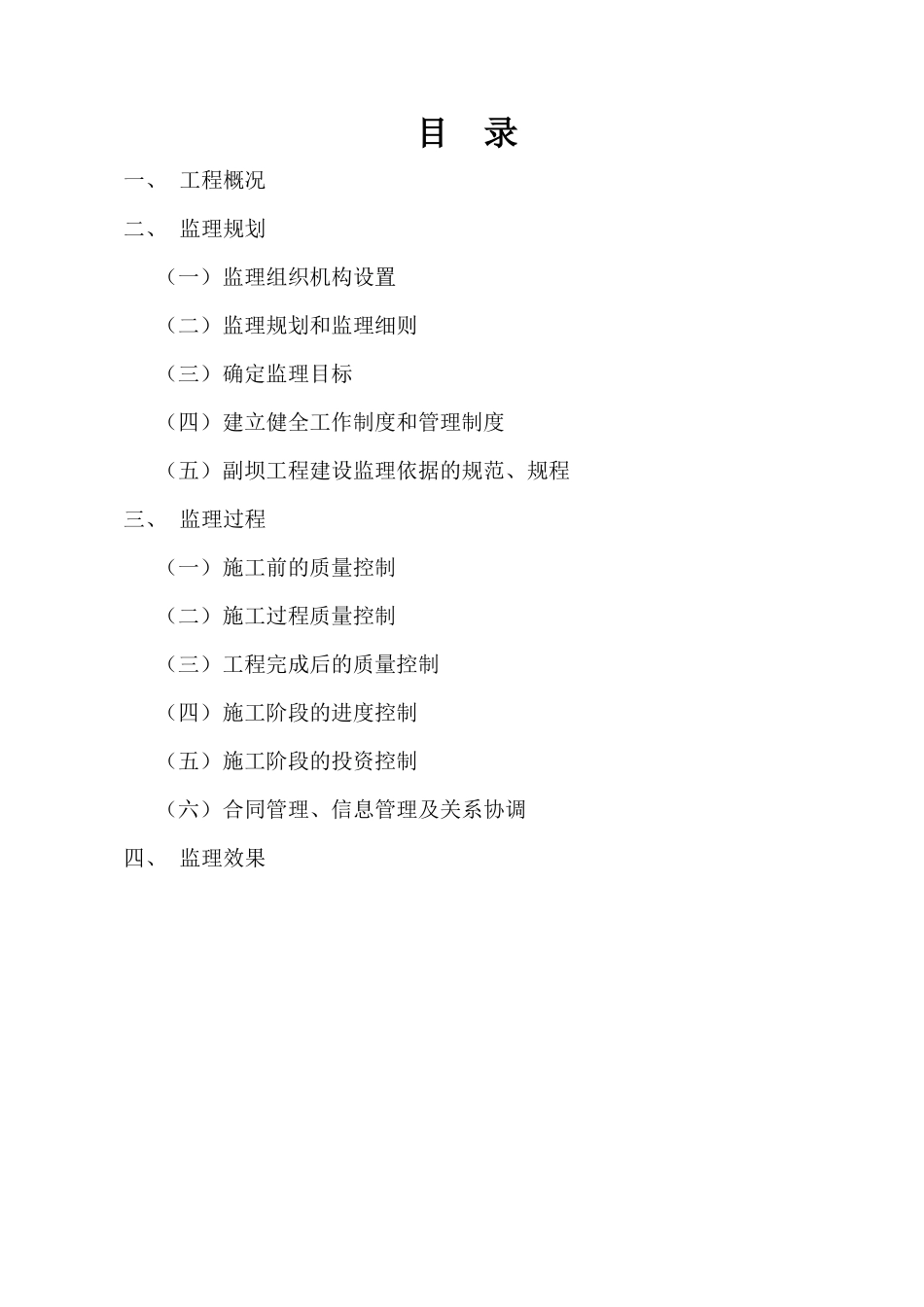 目　录

一、　工程概况

二、　监理规划

（一）监理组织机构设置

（二）监理规划和监理细则

（三）确定监理目标

（四）建立健全工作制度和管理制度

（五）副坝工程建设监理依据的规范、规程

三、　监理过程

（一）施工前的质量控制

（二）施工过程质量控制

（三）工程完成后的质量控制

（四）施工阶段的进度控制

（五）施工阶段的投资控制

（六）合同管理、信息管理及关系协调

四、　监理效果